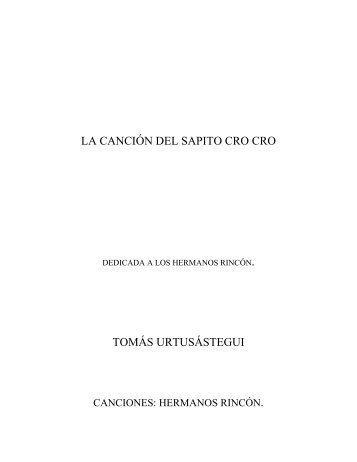 LA CANCIÓN DEL SAPITO CRO CRO

DEDICADA A LOS HERMANOS RINCÓN.

TOMÁS URTUSÁSTEGUI

CANCIONES: HERMANOS RINCÓN.